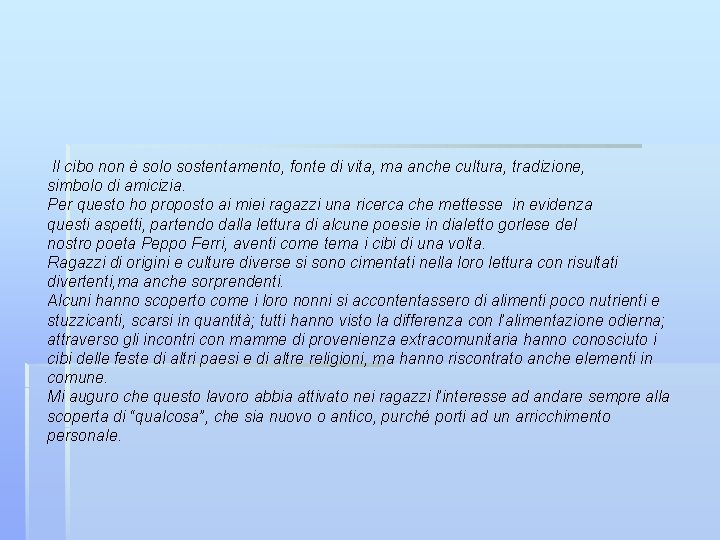 Il cibo non è solo sostentamento, fonte di vita, ma anche cultura, tradizione, simbolo di amicizia.
Per questo ho proposto ai miei ragazzi una ricerca che mettesse in evidenza questi aspetti, partendo dalla lettura di alcune poesie in dialetto gorlese del nostro poeta Peppo Ferri, aventi come tema i cibi di una volta.
Ragazzi di origini e culture diverse si sono cimentati nella loro lettura con risultati divertenti,ma anche sorprendenti.
Alcuni hanno scoperto come i loro nonni si accontentassero di alimenti poco nutrienti e stuzzicanti, scarsi in quantità; tutti hanno visto la differenza con l'alimentazione odierna; attraverso gli incontri con mamme di provenienza extracomunitaria hanno conosciuto i cibi delle feste di altri paesi e di altre religioni, ma hanno riscontrato anche elementi in comune.
Mi auguro che questo lavoro abbia attivato nei ragazzi l'interesse ad andare sempre alla scoperta di "qualcosa", che sia nuovo o antico, purché porti ad un arricchimento personale.